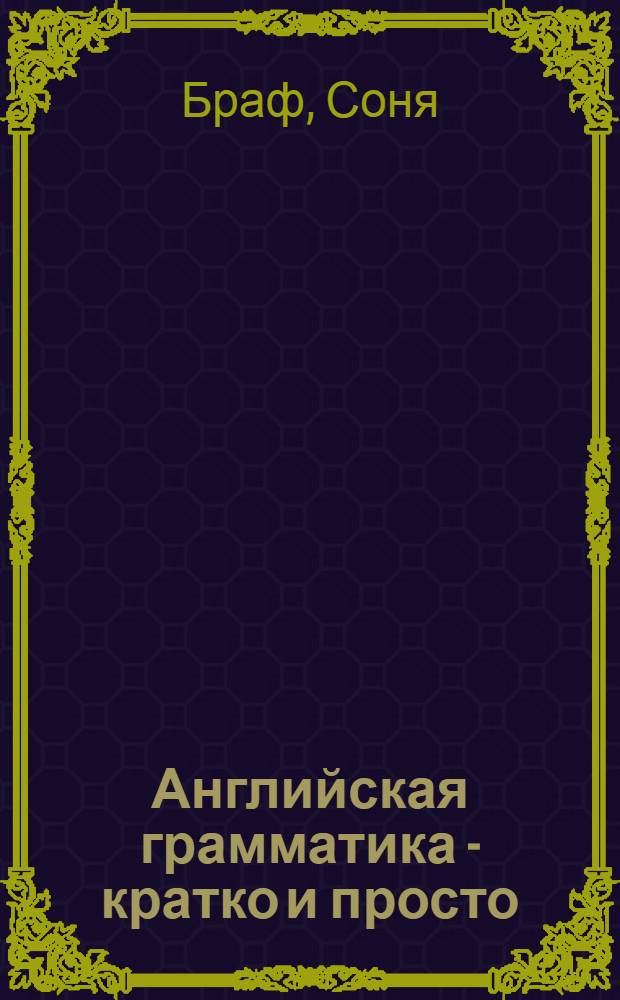 Браф, Соня

Английская грамматика - кратко и просто